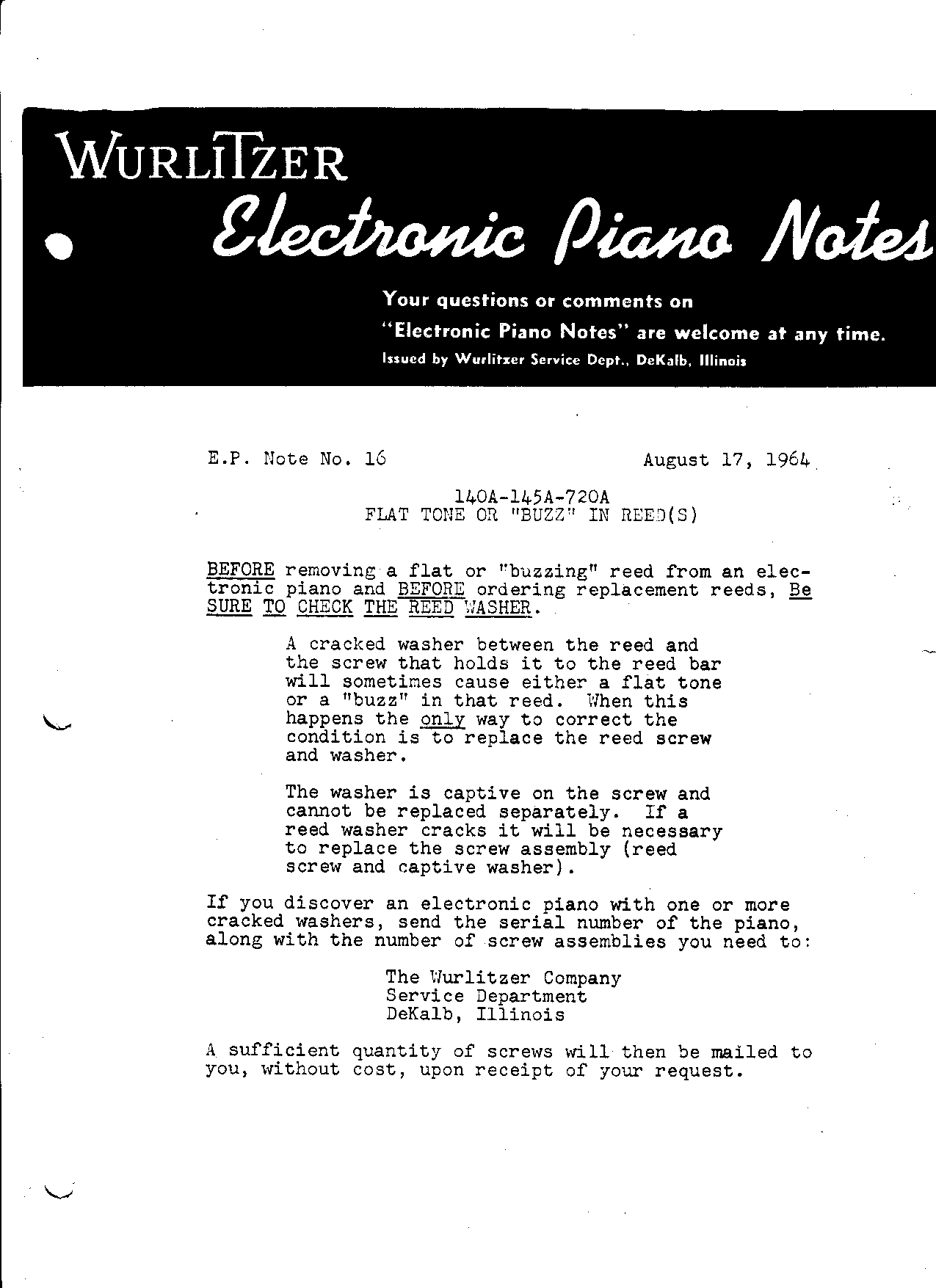 WURLITZER
Electronic Piano Notes

Your questions or comments on "Electronic Piano Notes" are welcome at any time.
Issued by Wurlitzer Service Dept., DeKalb, Illinois

E.P. Note No. 16

August 17, 1964

140A-145A-720A
FLAT TONE OR "BUZZ" IN REED(S)

BEFORE removing a flat or "buzzing" reed from an electronic piano and BEFORE ordering replacement reeds, Be SURE TO CHECK THE REED WASHER.

A cracked washer between the reed and the screw that holds it to the reed bar will sometimes cause either a flat tone or a "buzz" in that reed. When this happens the only way to correct the condition is to replace the reed screw and washer.

The washer is captive on the screw and cannot be replaced separately. If a reed washer cracks it will be necessary to replace the screw assembly (reed screw and captive washer).

If you discover an electronic piano with one or more cracked washers, send the serial number of the piano, along with the number of screw assemblies you need to:

The Wurlitzer Company
Service Department
DeKalb, Illinois

A sufficient quantity of screws will then be mailed to you, without cost, upon receipt of your request.